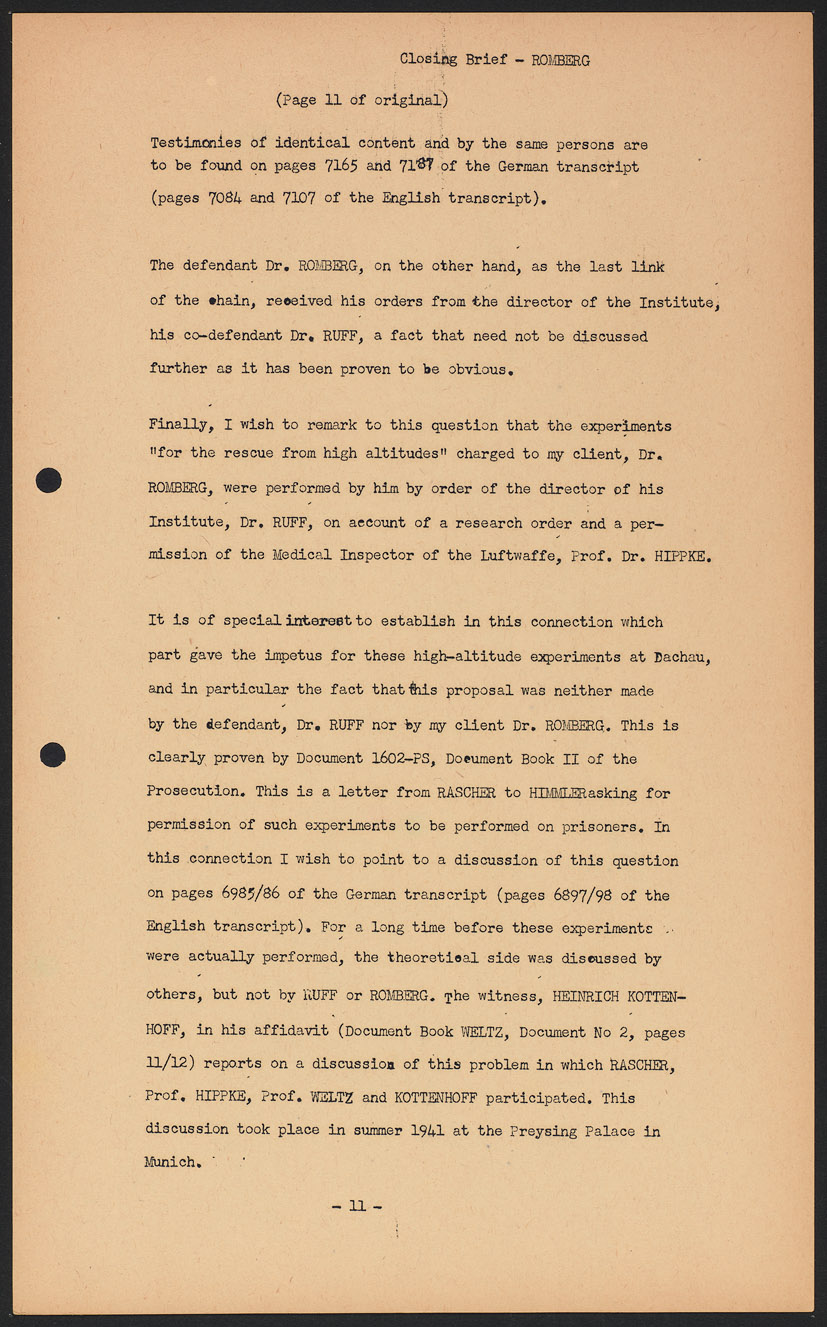 Closing Brief - ROMBERG

(Page 11 of original)

Testimonies of identical content and by the same persons are to be found on pages 7165 and 7187 of the German transcript (pages 7084 and 7107 of the English transcript).

The defendant Dr. ROMBERG, on the other hand, as the last link of the chain, received his orders from the director of the Institute, his co-defendant Dr. RUFF, a fact that need not be discussed further as it has been proven to be obvious.

Finally, I wish to remark to this question that the experiments "for the rescue from high altitudes" charged to my client, Dr. ROMBERG, were performed by him by order of the director of his Institute, Dr. RUFF, on account of a research order and a permission of the Medical Inspector of the Luftwaffe, Prof. Dr. HIPPKE.

It is of special interest to establish in this connection which part gave the impetus for these high-altitude experiments at Dachau, and in particular the fact that this proposal was neither made by the defendant, Dr. RUFF nor by my client Dr. ROMBERG. This is clearly proven by Document 1602-PS, Document Book II of the Prosecution. This is a letter from RASCHER to HIMMLER asking for permission of such experiments to be performed on prisoners. In this connection I wish to point to a discussion of this question on pages 6985/86 of the German transcript (pages 6897/98 of the English transcript). For a long time before these experiments were actually performed, the theoretical side was discussed by others, but not by RUFF or ROMBERG. The witness, HEINRICH KOTTENHOFF, in his affidavit (Document Book WELTZ, Document No 2, pages 11/12) reports on a discussion of this problem in which RASCHER, Prof. HIPPKE, Prof. WELTZ and KOTTENHOFF participated. This discussion took place in summer 1941 at the Preysing Palace in Munich.

- 11 -